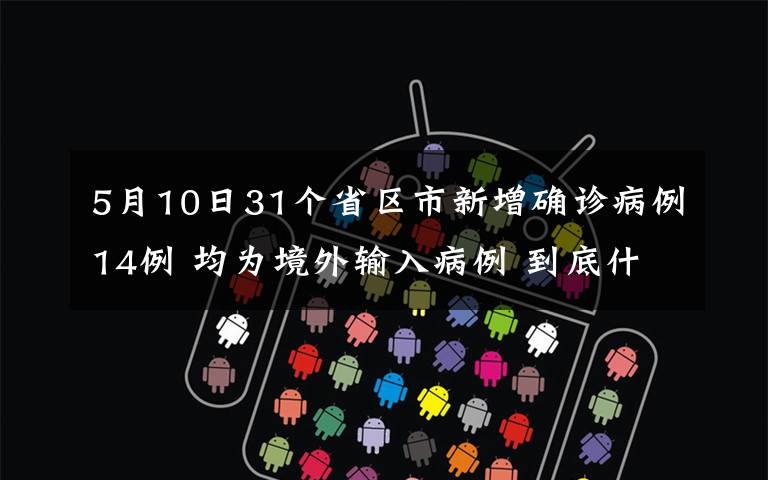 5月10日31个省区市新增确诊病例14例 均为境外输入病例 到底什